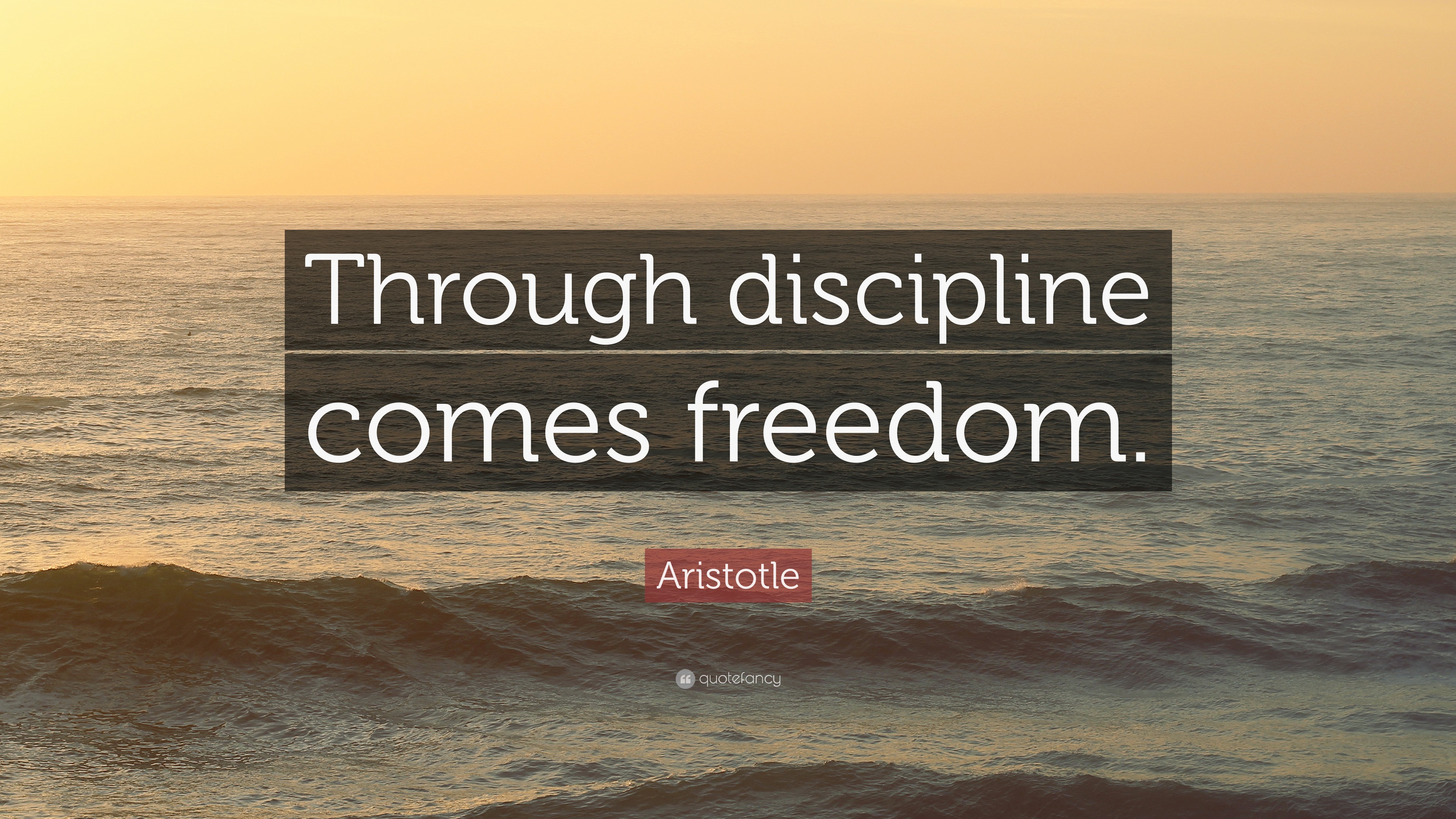 Through discipline comes freedom.

Aristotle

quotefancy